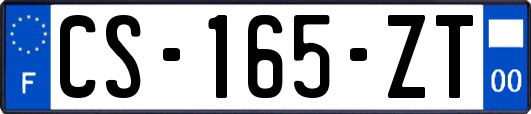 F
CS-165-ZT
00